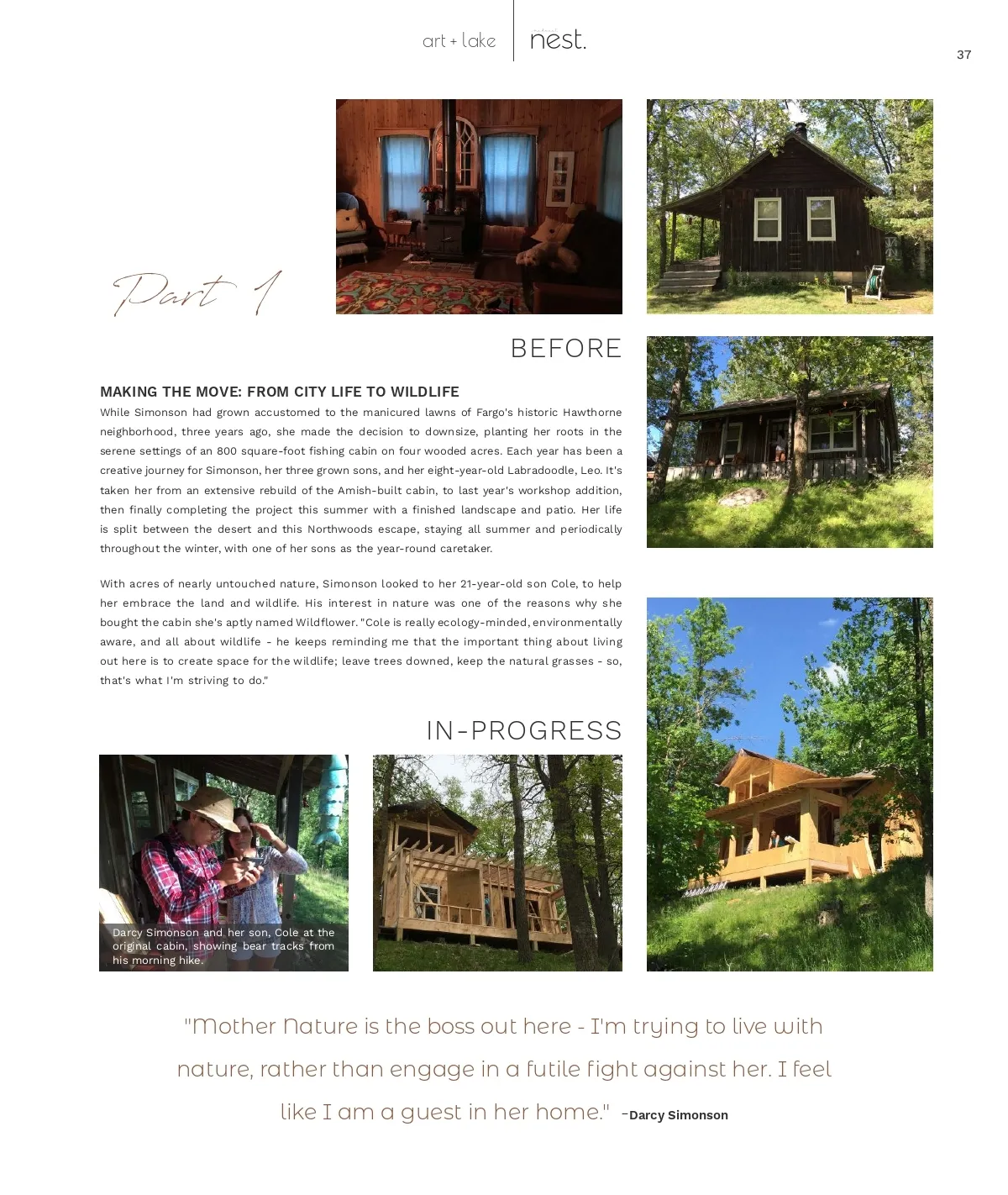 art + lake nest.

37

Part 1

BEFORE

MAKING THE MOVE: FROM CITY LIFE TO WILDLIFE

While Simonson had grown accustomed to the manicured lawns of Fargo's historic Hawthorne neighborhood, three years ago, she made the decision to downsize, planting her roots in the serene settings of an 800 square-foot fishing cabin on four wooded acres. Each year has been a creative journey for Simonson, her three grown sons, and her eight-year-old Labradoodle, Leo. It's taken her from an extensive rebuild of the Amish-built cabin, to last year's workshop addition, then finally completing the project this summer with a finished landscape and patio. Her life is split between the desert and this Northwoods escape, staying all summer and periodically throughout the winter, with one of her sons as the year-round caretaker.

With acres of nearly untouched nature, Simonson looked to her 21-year-old son Cole, to help her embrace the land and wildlife. His interest in nature was one of the reasons why she bought the cabin she's aptly named Wildflower. "Cole is really ecology-minded, environmentally aware, and all about wildlife - he keeps reminding me that the important thing about living out here is to create space for the wildlife; leave trees downed, keep the natural grasses - so, that's what I'm striving to do."

IN-PROGRESS

Darcy Simonson and her son, Cole at the original cabin, showing bear tracks from his morning hike.

"Mother Nature is the boss out here - I'm trying to live with nature, rather than engage in a futile fight against her. I feel like I am a guest in her home." -Darcy Simonson